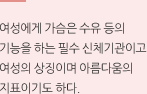 여성에게 가슴은 수유 등의 기능을 하는 필수 신체기관이고 여성의 상징이며 아름다움의 지표이기도 하다.